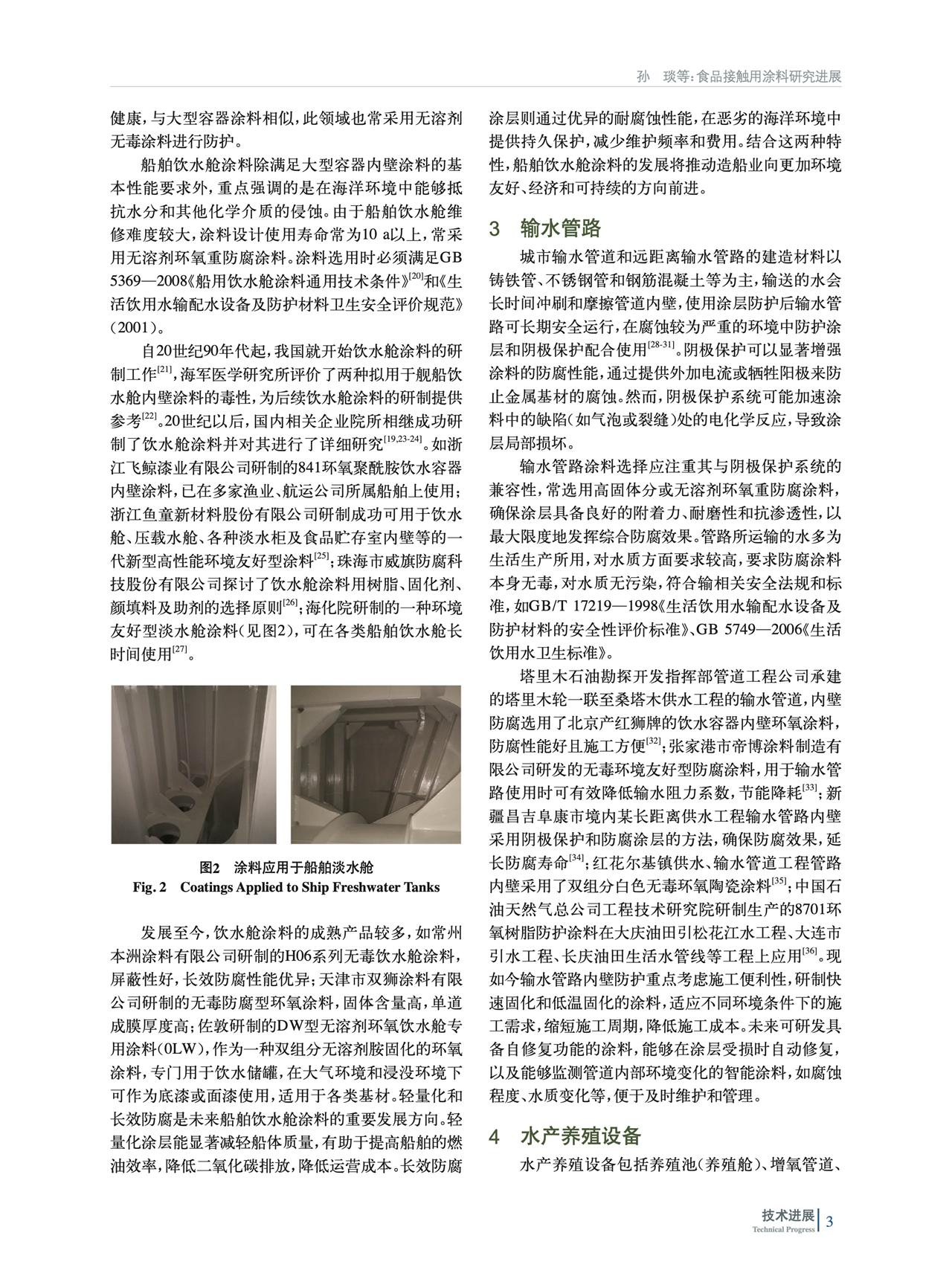 孙　琰等：食品接触用涂料研究进展

健康，与大型容器涂料相似，此领域也常采用无溶剂无毒涂料进行防护。

船舶饮水舱涂料除满足大型容器内壁涂料的基本性能要求外，重点强调的是在海洋环境中能够抵抗水分和其他化学介质的侵蚀。由于船舶饮水舱维修难度较大，涂料设计使用寿命常为10 a以上，常采用无溶剂环氧重防腐涂料。涂料选用时必须满足GB 5369—2008《船用饮水舱涂料通用技术条件》$^{[20]}$和《生活饮用水输配水设备及防护材料卫生安全评价规范》（2001）。

自20世纪90年代起，我国就开始饮水舱涂料的研制工作$^{[21]}$，海军医学研究所评价了两种拟用于舰船饮水舱内壁涂料的毒性，为后续饮水舱涂料的研制提供参考$^{[22]}$。20世纪以后，国内相关企业院所相继成功研制了饮水舱涂料并对其进行了详细研究$^{[19,23-24]}$。如浙江飞鲸漆业有限公司研制的841环氧聚酰胺饮水容器内壁涂料，已在多家渔业、航运公司所属船舶上使用；浙江鱼童新材料股份有限公司研制成功可用于饮水舱、压载水舱、各种淡水柜及食品贮存室内壁等的一代新型高性能环境友好型涂料$^{[25]}$；珠海市威旗防腐科技股份有限公司探讨了饮水舱涂料用树脂、固化剂、颜填料及助剂的选择原则$^{[26]}$；海化院研制的一种环境友好型淡水舱涂料（见图2），可在各类船舶饮水舱长时间使用$^{[27]}$。

图2　涂料应用于船舶淡水舱
Fig. 2　Coatings Applied to Ship Freshwater Tanks

发展至今，饮水舱涂料的成熟产品较多，如常州本洲涂料有限公司研制的H06系列无毒饮水舱涂料，屏蔽性好，长效防腐性能优异；天津市双狮涂料有限公司研制的无毒防腐型环氧涂料，固体含量高，单道成膜厚度高；佐敦研制的DW型无溶剂环氧饮水舱专用涂料（0LW），作为一种双组分无溶剂胺固化的环氧涂料，专门用于饮水储罐，在大气环境和浸没环境下可作为底漆或面漆使用，适用于各类基材。轻量化和长效防腐是未来船舶饮水舱涂料的重要发展方向。轻量化涂层能显著减轻船体质量，有助于提高船舶的燃油效率，降低二氧化碳排放，降低运营成本。长效防腐涂层则通过优异的耐腐蚀性能，在恶劣的海洋环境中提供持久保护，减少维护频率和费用。结合这两种特性，船舶饮水舱涂料的发展将推动造船业向更加环境友好、经济和可持续的方向前进。

3　输水管路

城市输水管道和远距离输水管路的建造材料以铸铁管、不锈钢管和钢筋混凝土等为主，输送的水会长时间冲刷和摩擦管道内壁，使用涂层防护后输水管路可长期安全运行，在腐蚀较为严重的环境中防护涂层和阴极保护配合使用$^{[28-31]}$。阴极保护可以显著增强涂料的防腐性能，通过提供外加电流或牺牲阳极来防止金属基材的腐蚀。然而，阴极保护系统可能加速涂料中的缺陷（如气泡或裂缝）处的电化学反应，导致涂层局部损坏。

输水管路涂料选择应注重其与阴极保护系统的兼容性，常选用高固体分或无溶剂环氧重防腐涂料，确保涂层具备良好的附着力、耐磨性和抗渗透性，以最大限度地发挥综合防腐效果。管路所运输的水多为生活生产所用，对水质方面要求较高，要求防腐涂料本身无毒，对水质无污染，符合输相关安全法规和标准，如GB/T 17219—1998《生活饮用水输配水设备及防护材料的安全性评价标准》、GB 5749—2006《生活饮用水卫生标准》。

塔里木石油勘探开发指挥部管道工程公司承建的塔里木轮一联至桑塔木供水工程的输水管道，内壁防腐选用了北京产红狮牌的饮水容器内壁环氧涂料，防腐性能好且施工方便$^{[32]}$；张家港市帝博涂料制造有限公司研发的无毒环境友好型防腐涂料，用于输水管路使用时可有效降低输水阻力系数，节能降耗$^{[33]}$；新疆昌吉阜康市境内某长距离供水工程输水管路内壁采用阴极保护和防腐涂层的方法，确保防腐效果，延长防腐寿命$^{[34]}$；红花尔基镇供水、输水管道工程管路内壁采用了双组分白色无毒环氧陶瓷涂料$^{[35]}$；中国石油天然气总公司工程技术研究院研制生产的8701环氧树脂防护涂料在大庆油田引松花江水工程、大连市引水工程、长庆油田生活水管线等工程上应用$^{[36]}$。现如今输水管路内壁防护重点考虑施工便利性，研制快速固化和低温固化的涂料，适应不同环境条件下的施工需求，缩短施工周期，降低施工成本。未来可研发具备自修复功能的涂料，能够在涂层受损时自动修复，以及能够监测管道内部环境变化的智能涂料，如腐蚀程度、水质变化等，便于及时维护和管理。

4　水产养殖设备

水产养殖设备包括养殖池（养殖舱）、增氧管道、

技术进展 Technical Progress 3